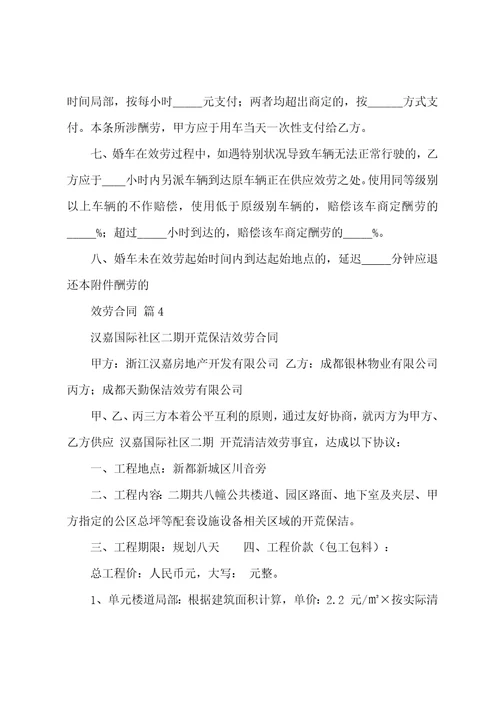 时间局部，按每小时_____元支付；两者均超出商定的，按______方式支付。本条所涉酬劳，甲方应于用车当天一次性支付给乙方。

七、婚车在效劳过程中，如遇特别状况导致车辆无法正常行驶的，乙方应于____小时内另派车辆到达原车辆正在供应效劳之处。使用同等级别以上车辆的不作赔偿，使用低于原级别车辆的，赔偿该车商定酬劳的_____%；超过_____小时到达的，赔偿该车商定酬劳的_____%。

八、婚车未在效劳起始时间内到达起始地点的，延迟_____分钟应退还本附件酬劳的

效劳合同 篇4

汉嘉国际社区二期开荒保洁效劳合同

甲方：浙江汉嘉房地产开发有限公司 乙方：成都银林物业有限公司 丙方：成都天勤保洁效劳有限公司

甲、乙、丙三方本着公平互利的原则，通过友好协商，就丙方为甲方、乙方供应 汉嘉国际社区二期 开荒清洁效劳事宜，达成以下协议：

一、工程地点：新都新城区川音旁

二、工程内容：二期共八幢公共楼道、园区路面、地下室及夹层、甲方指定的公区总坪等配套设施设备相关区域的开荒保洁。

三、工程期限：规划八天 四、工程价款（包工包料）：

总工程价：人民币元，大写： 元整。

1、单元楼道局部：根据建筑面积计算，单价：2.2 元/㎡×按实际清